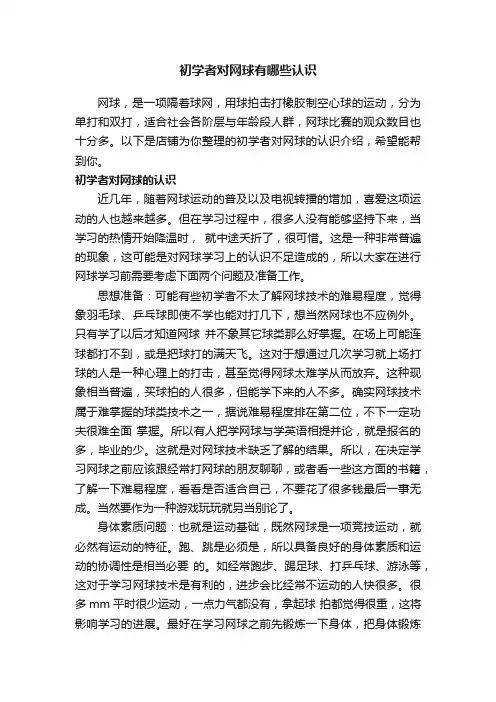 初学者对网球有哪些认识

网球，是一项隔着球网，用球拍击打橡胶制空心球的运动，分为单打和双打，适合社会各阶层与年龄段人群，网球比赛的观众数目也十分多。以下是店铺为你整理的初学者对网球的认识介绍，希望能帮到你。

初学者对网球的认识

近几年，随着网球运动的普及以及电视转播的增加，喜爱这项运动的人也越来越多。但在学习过程中，很多人没有能够坚持下来，当学习的热情开始降温时， 就中途夭折了，很可惜。这是一种非常普遍的现象，这可能是对网球学习上的认识不足造成的，所以大家在进行网球学习前需要考虑下面两个问题及准备工作。

思想准备：可能有些初学者不太了解网球技术的难易程度，觉得象羽毛球、乒乓球即使不学也能对打几下，想当然网球也不应例外。只有学了以后才知道网球 并不象其它球类那么好掌握。在场上可能连球都打不到，或是把球打的满天飞。这对于想通过几次学习就上场打球的人是一种心理上的打击，甚至觉得网球太难学从而放弃。这种现象相当普遍，买球拍的人很多，但能学下来的人不多。确实网球技术属于难掌握的球类技术之一，据说难易程度排在第二位，不下一定功夫很难全面 掌握。所以有人把学网球与学英语相提并论，就是报名的多，毕业的少。这就是对网球技术缺乏了解的结果。所以，在决定学习网球之前应该跟经常打网球的朋友聊聊，或者看一些这方面的书籍，了解一下难易程度，看看是否适合自己，不要花了很多钱最后一事无成。当然要作为一种游戏玩玩就另当别论了。

身体素质问题：也就是运动基础，既然网球是一项竞技运动，就必然有运动的特征。跑、跳是必须是，所以具备良好的身体素质和运动的协调性是相当必要 的。如经常跑步、踢足球、打乒乓球、游泳等，这对于学习网球技术是有利的，进步会比经常不运动的人快很多。很多 mm 平时很少运动，一点力气都没有，拿起球 拍都觉得很重，这将影响学习的进展。最好在学习网球之前先锻炼一下身体，把身体锻炼